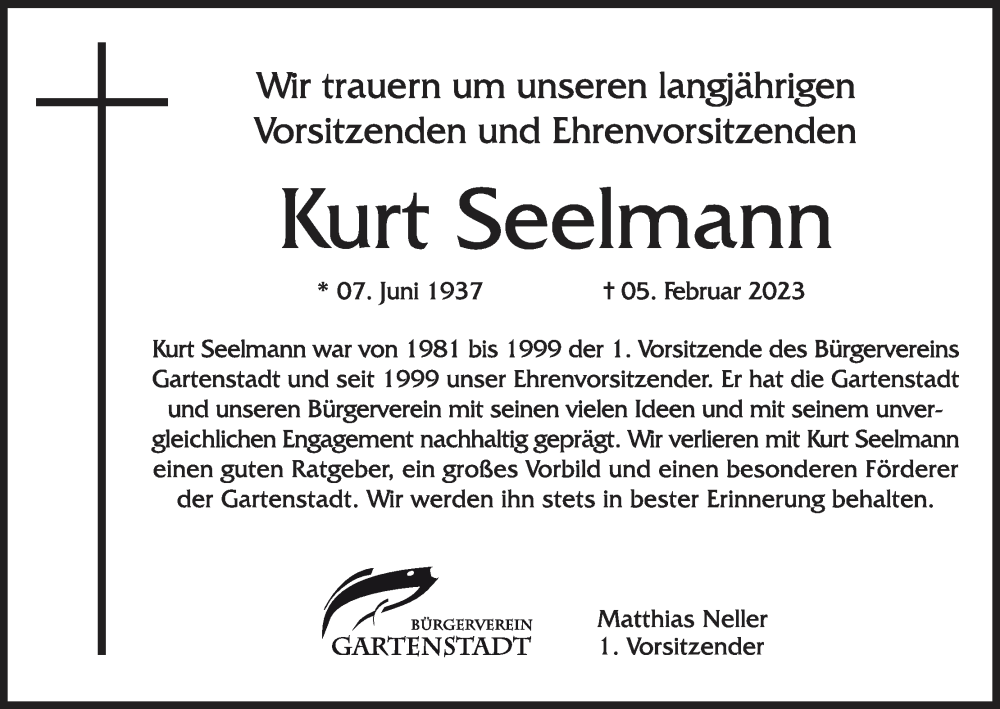 Wir trauern um unseren langjährigen
Vorsitzenden und Ehrenvorsitzenden

Kurt Seelmann

* 07. Juni 1937 † 05. Februar 2023

Kurt Seelmann war von 1981 bis 1999 der 1. Vorsitzende des Bürgervereins Gartenstadt und seit 1999 unser Ehrenvorsitzender. Er hat die Gartenstadt und unseren Bürgerverein mit seinen vielen Ideen und mit seinem unvergleichlichen Engagement nachhaltig geprägt. Wir verlieren mit Kurt Seelmann einen guten Ratgeber, ein großes Vorbild und einen besonderen Förderer der Gartenstadt. Wir werden ihn stets in bester Erinnerung behalten.

BÜRGERVEREIN
GARTENSTADT

Matthias Neller
1. Vorsitzender